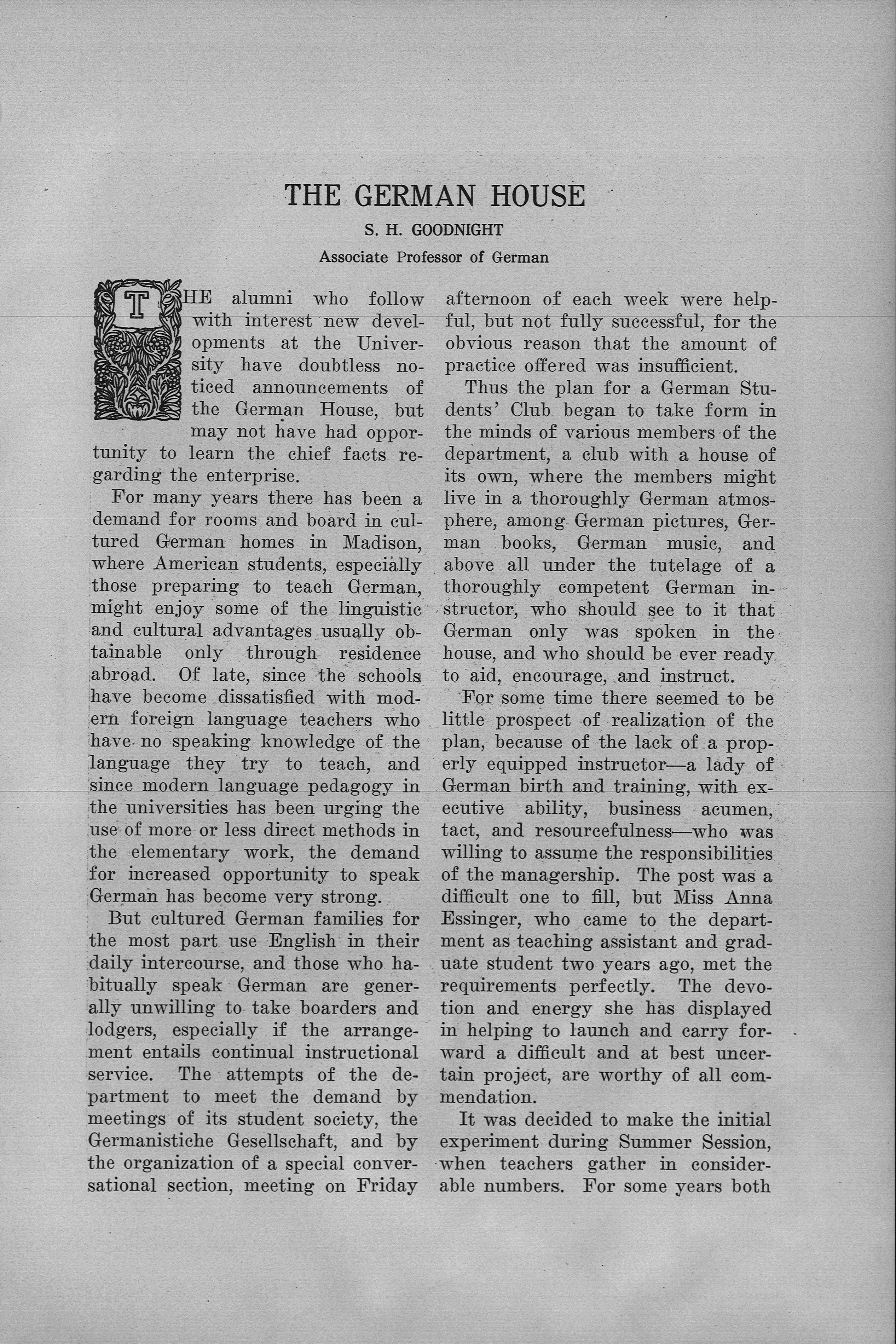 THE GERMAN HOUSE

S. H. GOODNIGHT

Associate Professor of German

THE alumni who follow with interest new developments at the University have doubtless noticed announcements of the German House, but may not have had opportunity to learn the chief facts regarding the enterprise.

For many years there has been a demand for rooms and board in cultured German homes in Madison, where American students, especially those preparing to teach German, might enjoy some of the linguistic and cultural advantages usually obtainable only through residence abroad. Of late, since the schools have become dissatisfied with modern foreign language teachers who have no speaking knowledge of the language they try to teach, and since modern language pedagogy in the universities has been urging the use of more or less direct methods in the elementary work, the demand for increased opportunity to speak German has become very strong.

But cultured German families for the most part use English in their daily intercourse, and those who habitually speak German are generally unwilling to take boarders and lodgers, especially if the arrangement entails continual instructional service. The attempts of the department to meet the demand by meetings of its student society, the Germanistiche Gesellschaft, and by the organization of a special conversational section, meeting on Friday afternoon of each week were helpful, but not fully successful, for the obvious reason that the amount of practice offered was insufficient.

Thus the plan for a German Students' Club began to take form in the minds of various members of the department, a club with a house of its own, where the members might live in a thoroughly German atmosphere, among German pictures, German books, German music, and above all under the tutelage of a thoroughly competent German instructor, who should see to it that German only was spoken in the house, and who should be ever ready to aid, encourage, and instruct.

For some time there seemed to be little prospect of realization of the plan, because of the lack of a properly equipped instructor—a lady of German birth and training, with executive ability, business acumen, tact, and resourcefulness—who was willing to assume the responsibilities of the managership. The post was a difficult one to fill, but Miss Anna Essinger, who came to the department as teaching assistant and graduate student two years ago, met the requirements perfectly. The devotion and energy she has displayed in helping to launch and carry forward a difficult and at best uncertain project, are worthy of all commendation.

It was decided to make the initial experiment during Summer Session, when teachers gather in considerable numbers. For some years both